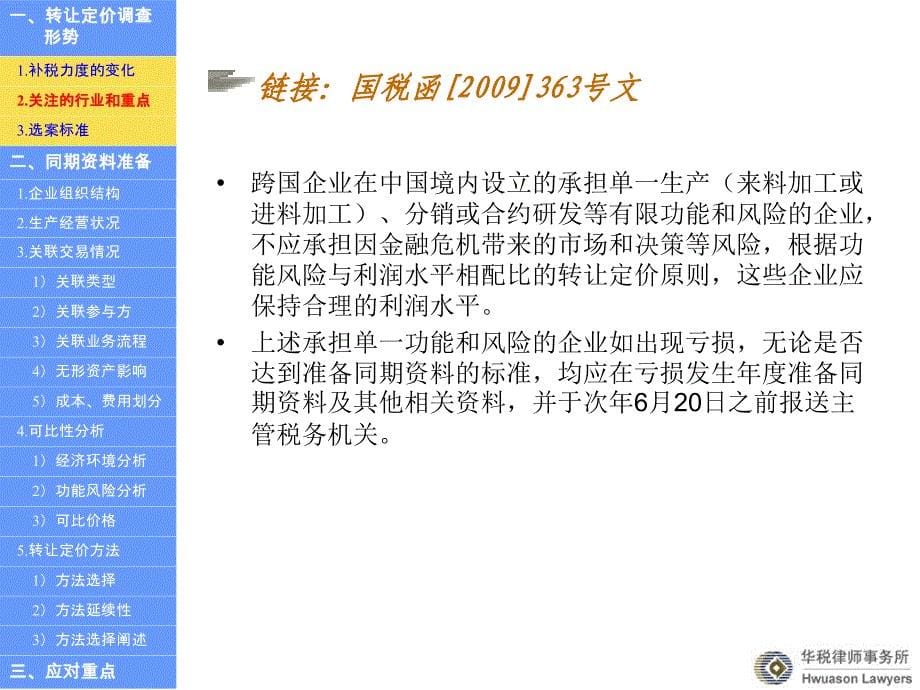 一、转让定价调查形势

1.补税力度的变化

2.关注的行业和重点

3.选案标准

二、同期资料准备

1.企业组织结构

2.生产经营状况

3.关联交易情况

1）关联类型

2）关联参与方

3）关联业务流程

4）无形资产影响

5）成本、费用划分

4.可比性分析

1）经济环境分析

2）功能风险分析

3）可比价格

5.转让定价方法

1）方法选择

2）方法延续性

3）方法选择阐述

三、应对重点

链接：国税函[2009]363号文

• 跨国企业在中国境内设立的承担单一生产（来料加工或进料加工）、分销或合约研发等有限功能和风险的企业，不应承担因金融危机带来的市场和决策等风险，根据功能风险与利润水平相配比的转让定价原则，这些企业应保持合理的利润水平。

• 上述承担单一功能和风险的企业如出现亏损，无论是否达到准备同期资料的标准，均应在亏损发生年度准备同期资料及其他相关资料，并于次年6月20日之前报送主管税务机关。

华税律师事务所
Hwuason Lawyers